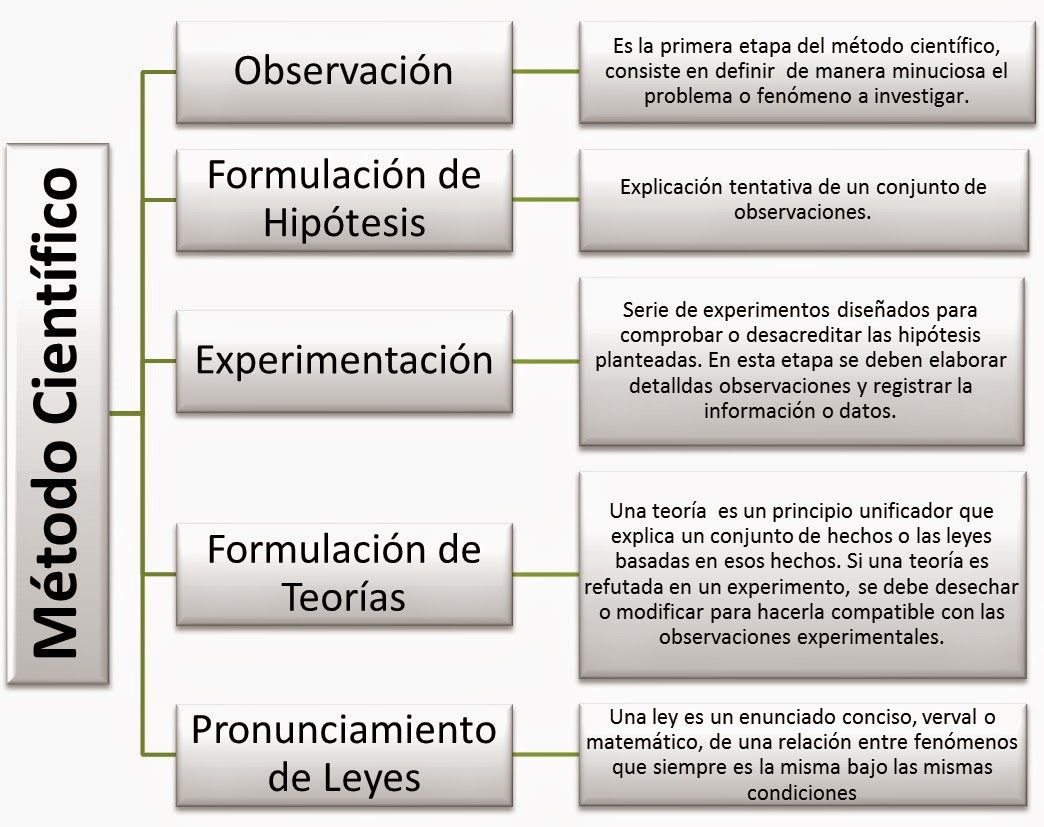 Método Científico

Observación

Es la primera etapa del método científico, consiste en definir de manera minuciosa el problema o fenómeno a investigar.

Formulación de Hipótesis

Explicación tentativa de un conjunto de observaciones.

Experimentación

Serie de experimentos diseñados para comprobar o desacreditar las hipótesis planteadas. En esta etapa se deben elaborar detalldas observaciones y registrar la información o datos.

Formulación de Teorías

Una teoría es un principio unificador que explica un conjunto de hechos o las leyes basadas en esos hechos. Si una teoría es refutada en un experimento, se debe desechar o modificar para hacerla compatible con las observaciones experimentales.

Pronunciamiento de Leyes

Una ley es un enunciado conciso, verval o matemático, de una relación entre fenómenos que siempre es la misma bajo las mismas condiciones